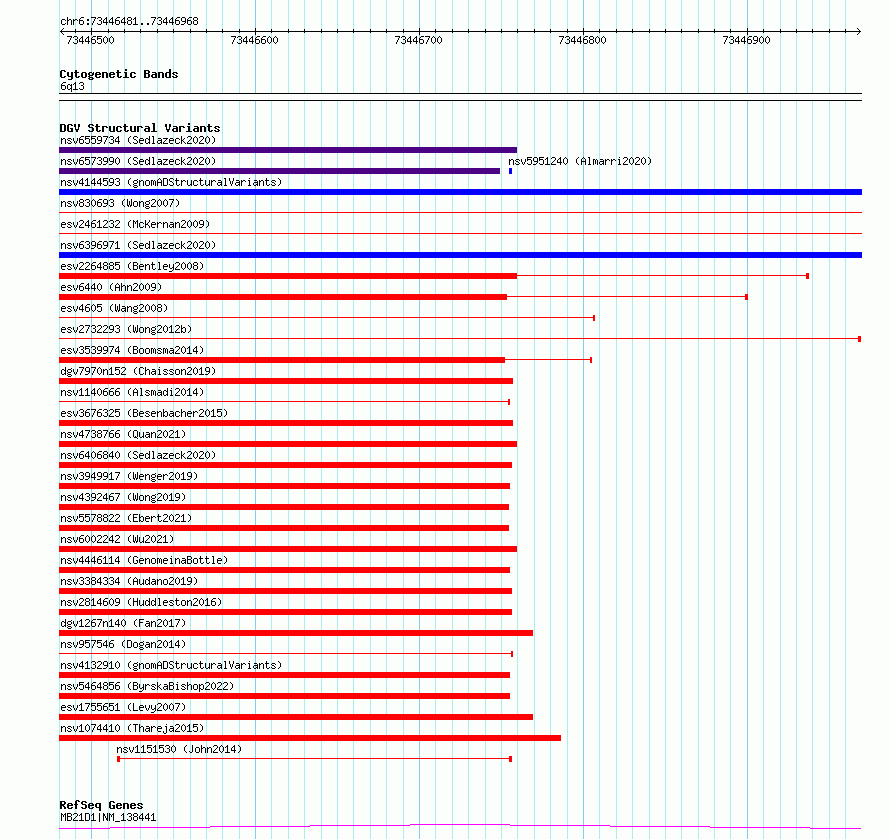 chr6:73446481..73446968

73446500
73446600
73446700
73446800
73446900

Cytogenetic Bands
6q13

DGV Structural Variants
nsv6559734 (Sedlazeck2020)
nsv6573990 (Sedlazeck2020)
nsv5951240 (Almarri2020)
nsv4144593 (gnomADStructuralVariants)
nsv830693 (Wong2007)
esv2461232 (McKernan2009)
nsv6396971 (Sedlazeck2020)
esv2264885 (Bentley2008)
esv6440 (Ahn2009)
esv4605 (Wang2008)
esv2732293 (Wong2012b)
esv3539974 (Boomsma2014)
dgv7970n152 (Chaisson2019)
nsv1140666 (Alsmadi2014)
esv3676325 (Besenbacher2015)
nsv4738766 (Quan2021)
nsv6406840 (Sedlazeck2020)
nsv3949917 (Wenger2019)
nsv4392467 (Wong2019)
nsv5578822 (Ebert2021)
nsv6002242 (Wu2021)
nsv4446114 (GenomeinaBottle)
nsv3384334 (Audano2019)
nsv2814609 (Huddleston2016)
dgv1267n140 (Fan2017)
nsv957546 (Dogan2014)
nsv4132910 (gnomADStructuralVariants)
nsv5464856 (ByrskaBishop2022)
esv1755651 (Levy2007)
nsv1074410 (Thareja2015)
nsv1151530 (John2014)

RefSeq Genes
MB21D1|NM_138441